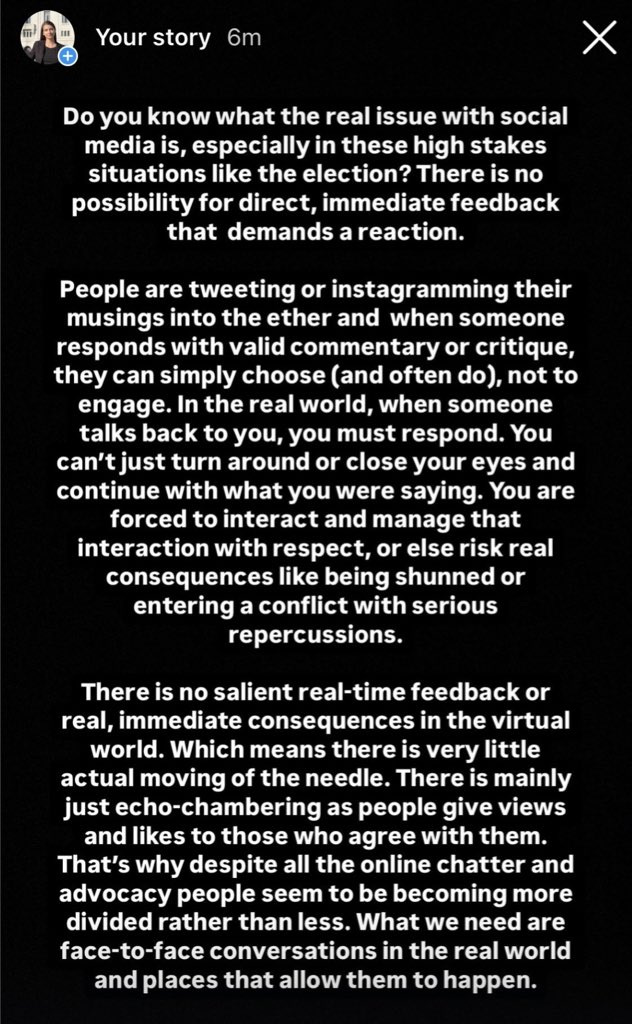 Your story 6m

Do you know what the real issue with social media is, especially in these high stakes situations like the election? There is no possibility for direct, immediate feedback that demands a reaction.

People are tweeting or instagramming their musings into the ether and when someone responds with valid commentary or critique, they can simply choose (and often do), not to engage. In the real world, when someone talks back to you, you must respond. You can't just turn around or close your eyes and continue with what you were saying. You are forced to interact and manage that interaction with respect, or else risk real consequences like being shunned or entering a conflict with serious repercussions.

There is no salient real-time feedback or real, immediate consequences in the virtual world. Which means there is very little actual moving of the needle. There is mainly just echo-chambering as people give views and likes to those who agree with them. That's why despite all the online chatter and advocacy people seem to be becoming more divided rather than less. What we need are face-to-face conversations in the real world and places that allow them to happen.